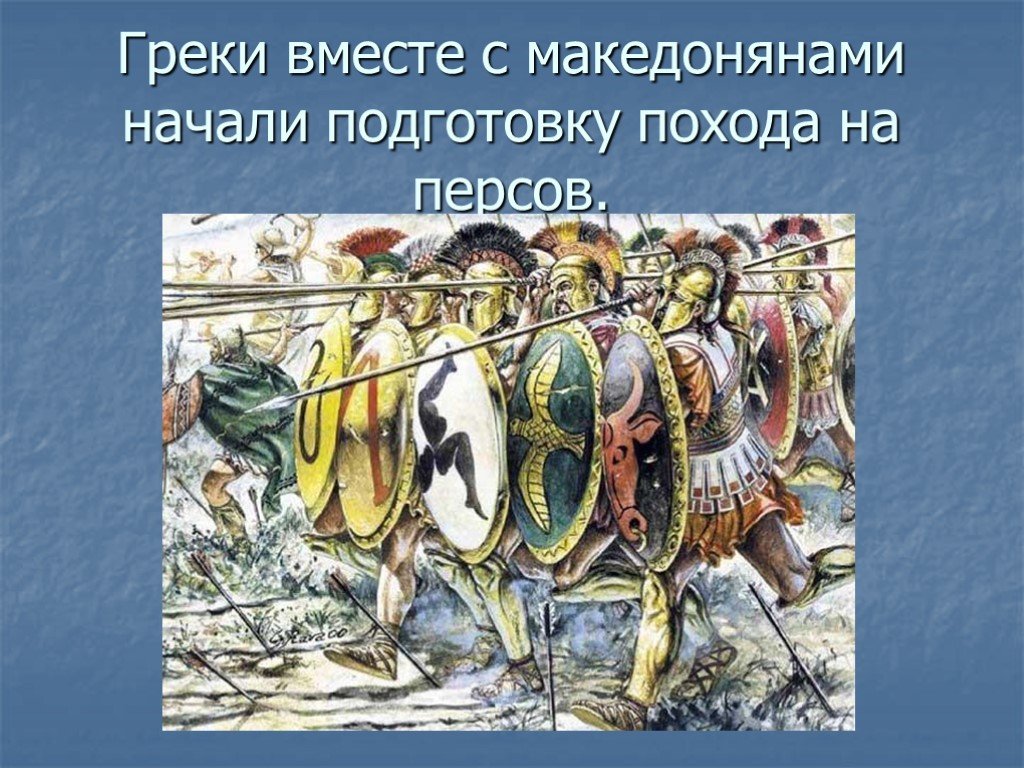 Греки вместе с македонянами начали подготовку похода на персов.